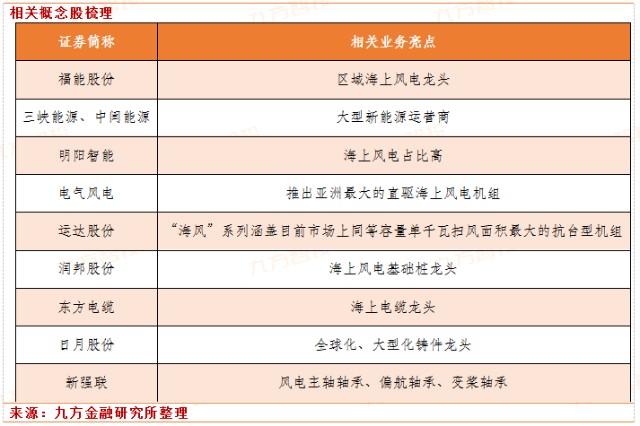 相关概念股梳理

| 证券简称 | 相关业务亮点 |
|---|---|
| 福能股份 | 区域海上风电龙头 |
| 三峡能源、中闽能源 | 大型新能源运营商 |
| 明阳智能 | 海上风电占比高 |
| 电气风电 | 推出亚洲最大的直驱海上风电机组 |
| 运达股份 | “海风”系列涵盖目前市场上同等容量单千瓦扫风面积最大的抗台型机组 |
| 润邦股份 | 海上风电基础桩龙头 |
| 东方电缆 | 海上电缆龙头 |
| 日月股份 | 全球化、大型化铸件龙头 |
| 新强联 | 风电主轴轴承、偏航轴承、变桨轴承 |

来源：九方金融研究所整理